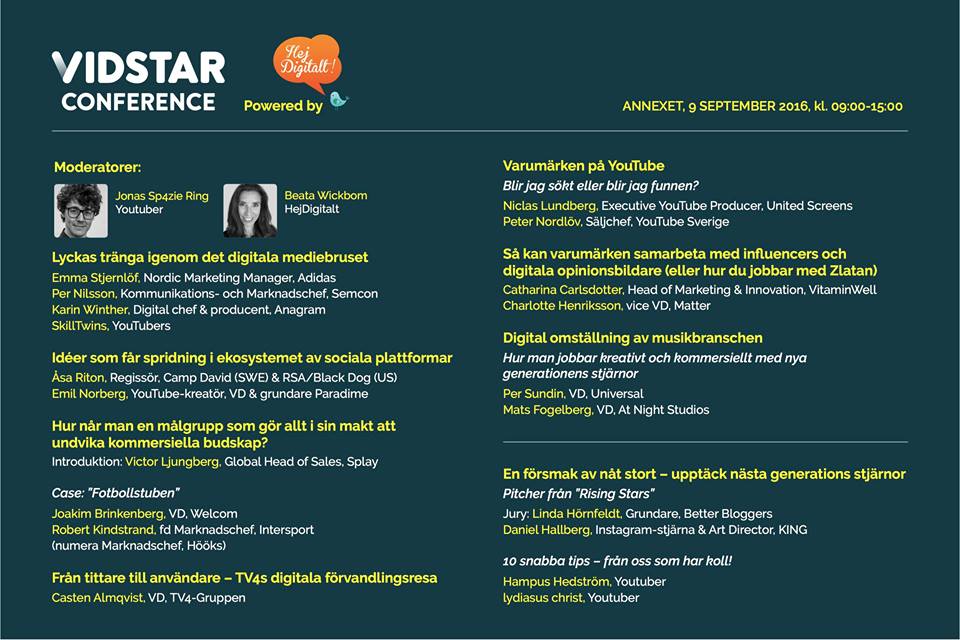 VIDSTAR CONFERENCE

Hej Digitalt!

Powered by

ANNEXET, 9 SEPTEMBER 2016, kl. 09:00-15:00

Moderatorer:

Jonas Sp4zie Ring
Youtuber

Beata Wickbom
HejDigitalt

Lyckas tränga igenom det digitala mediebruset
Emma Stjernlöf, Nordic Marketing Manager, Adidas
Per Nilsson, Kommunikations- och Marknadschef, Semcon
Karin Winther, Digital chef & producent, Anagram
SkillTwins, YouTubers

Idéer som får spridning i ekosystemet av sociala plattformar
Åsa Riton, Regissör, Camp David (SWE) & RSA/Black Dog (US)
Emil Norberg, YouTube-kreatör, VD & grundare Paradime

Hur når man en målgrupp som gör allt i sin makt att undvika kommersiella budskap?
Introduktion: Victor Ljungberg, Global Head of Sales, Splay

Case: "Fotbollstuben"
Joakim Brinkenberg, VD, Welcom
Robert Kindstrand, fd Marknadschef, Intersport (numera Marknadschef, Hööks)

Från tittare till användare – TV4s digitala förvandlingsresa
Casten Almqvist, VD, TV4-Gruppen

Varumärken på YouTube
Blir jag sökt eller blir jag funnen?
Niclas Lundberg, Executive YouTube Producer, United Screens
Peter Nordlöv, Säljchef, YouTube Sverige

Så kan varumärken samarbeta med influencers och digitala opinionsbildare (eller hur du jobbar med Zlatan)
Catharina Carlsdotter, Head of Marketing & Innovation, VitaminWell
Charlotte Henriksson, vice VD, Matter

Digital omställning av musikbranschen
Hur man jobbar kreativt och kommersiellt med nya generationens stjärnor
Per Sundin, VD, Universal
Mats Fogelberg, VD, At Night Studios

En försmak av nåt stort – upptäck nästa generations stjärnor
Pitcher från "Rising Stars"
Jury: Linda Hörnfeldt, Grundare, Better Bloggers
Daniel Hallberg, Instagram-stjärna & Art Director, KING

10 snabba tips – från oss som har koll!
Hampus Hedström, Youtuber
lydiasus christ, Youtuber